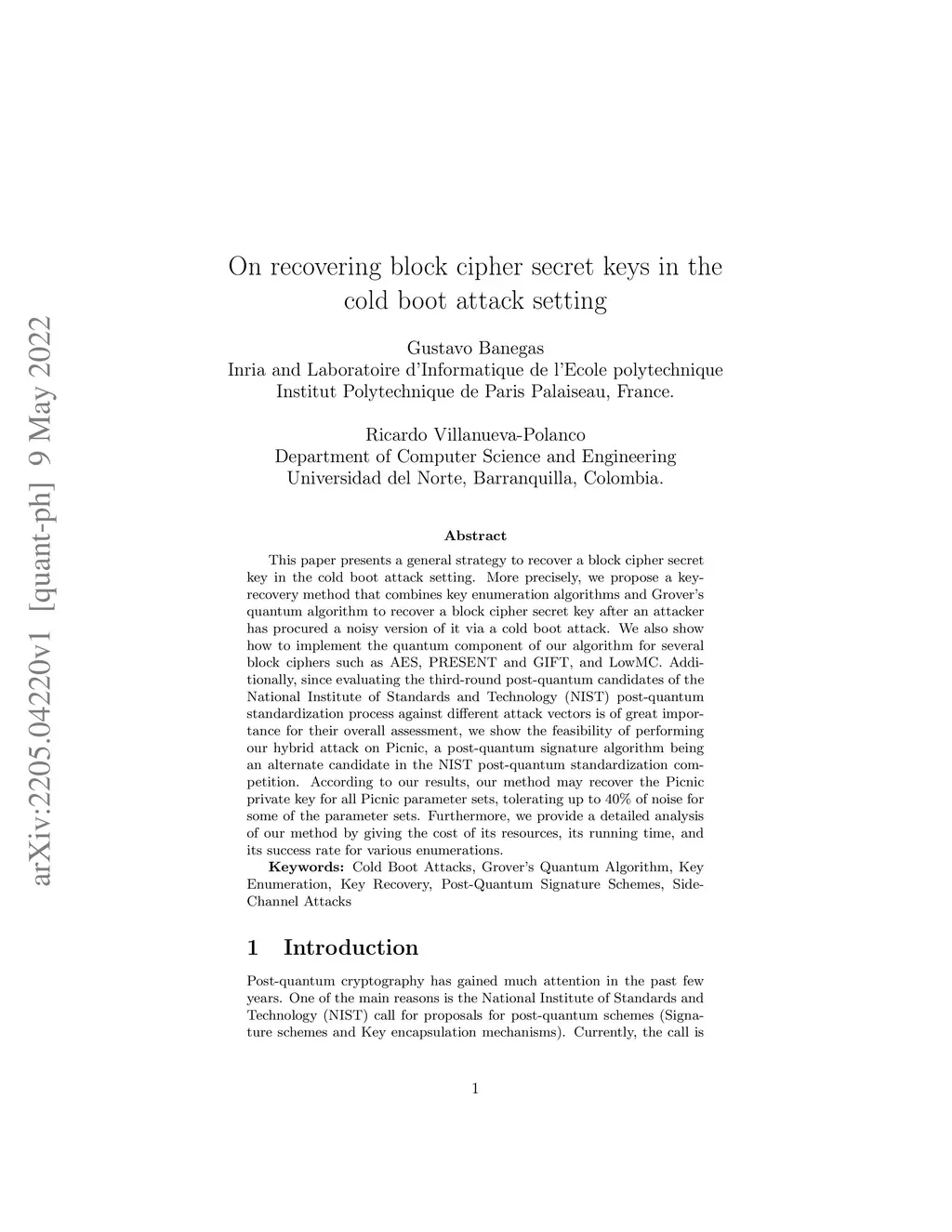 arXiv:2205.04220v1 [quant-ph] 9 May 2022

On recovering block cipher secret keys in the cold boot attack setting

Gustavo Banegas
Inria and Laboratoire d'Informatique de l'Ecole polytechnique
Institut Polytechnique de Paris Palaiseau, France.

Ricardo Villanueva-Polanco
Department of Computer Science and Engineering
Universidad del Norte, Barranquilla, Colombia.

Abstract

This paper presents a general strategy to recover a block cipher secret key in the cold boot attack setting. More precisely, we propose a key-recovery method that combines key enumeration algorithms and Grover's quantum algorithm to recover a block cipher secret key after an attacker has procured a noisy version of it via a cold boot attack. We also show how to implement the quantum component of our algorithm for several block ciphers such as AES, PRESENT and GIFT, and LowMC. Additionally, since evaluating the third-round post-quantum candidates of the National Institute of Standards and Technology (NIST) post-quantum standardization process against different attack vectors is of great importance for their overall assessment, we show the feasibility of performing our hybrid attack on Picnic, a post-quantum signature algorithm being an alternate candidate in the NIST post-quantum standardization competition. According to our results, our method may recover the Picnic private key for all Picnic parameter sets, tolerating up to 40% of noise for some of the parameter sets. Furthermore, we provide a detailed analysis of our method by giving the cost of its resources, its running time, and its success rate for various enumerations.

Keywords: Cold Boot Attacks, Grover's Quantum Algorithm, Key Enumeration, Key Recovery, Post-Quantum Signature Schemes, Side-Channel Attacks

1 Introduction

Post-quantum cryptography has gained much attention in the past few years. One of the main reasons is the National Institute of Standards and Technology (NIST) call for proposals for post-quantum schemes (Signature schemes and Key encapsulation mechanisms). Currently, the call is

1